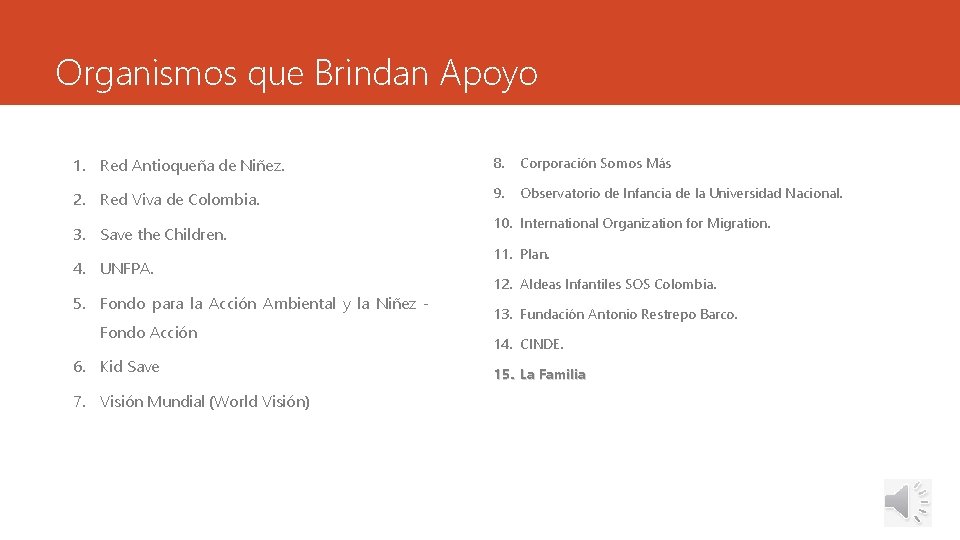 Organismos que Brindan Apoyo

1. Red Antioqueña de Niñez.
2. Red Viva de Colombia.
3. Save the Children.
4. UNFPA.
5. Fondo para la Acción Ambiental y la Niñez - Fondo Acción
6. Kid Save
7. Visión Mundial (World Visión)

8. Corporación Somos Más
9. Observatorio de Infancia de la Universidad Nacional.
10. International Organization for Migration.
11. Plan.
12. Aldeas Infantiles SOS Colombia.
13. Fundación Antonio Restrepo Barco.
14. CINDE.
15. La Familia